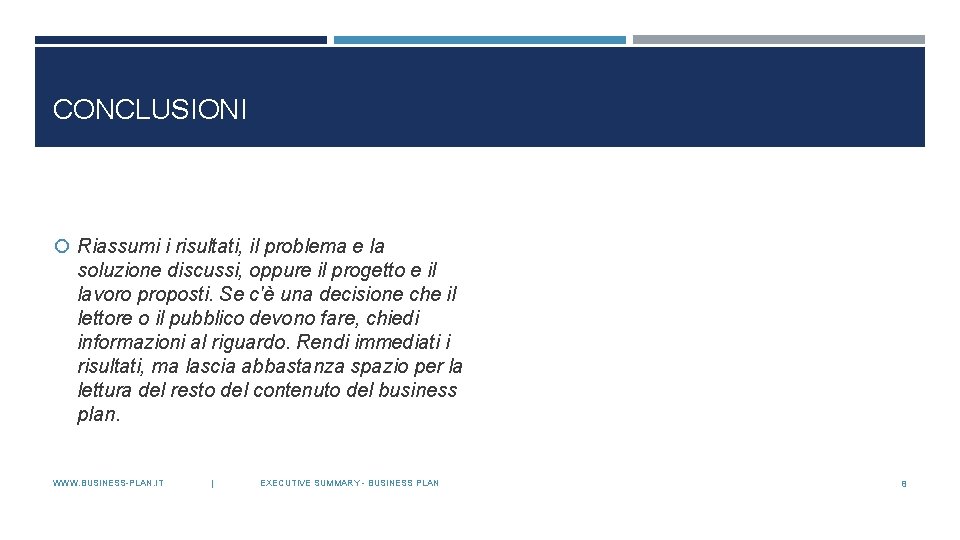 CONCLUSIONI

Riassumi i risultati, il problema e la soluzione discussi, oppure il progetto e il lavoro proposti. Se c'è una decisione che il lettore o il pubblico devono fare, chiedi informazioni al riguardo. Rendi immediati i risultati, ma lascia abbastanza spazio per la lettura del resto del contenuto del business plan.

WWW.BUSINESS-PLAN.IT | EXECUTIVE SUMMARY - BUSINESS PLAN 8